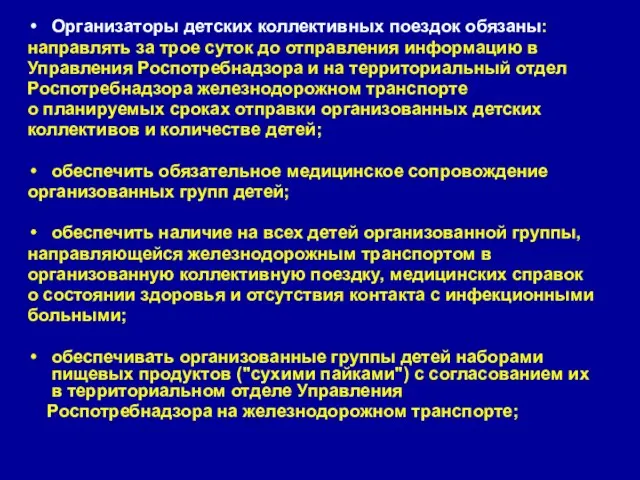 • Организаторы детских коллективных поездок обязаны: направлять за трое суток до отправления информацию в Управления Роспотребнадзора и на территориальный отдел Роспотребнадзора железнодорожном транспорте о планируемых сроках отправки организованных детских коллективов и количестве детей;

• обеспечить обязательное медицинское сопровождение организованных групп детей;

• обеспечить наличие на всех детей организованной группы, направляющейся железнодорожным транспортом в организованную коллективную поездку, медицинских справок о состоянии здоровья и отсутствия контакта с инфекционными больными;

• обеспечивать организованные группы детей наборами пищевых продуктов ("сухими пайками") с согласованием их в территориальном отделе Управления Роспотребнадзора на железнодорожном транспорте;